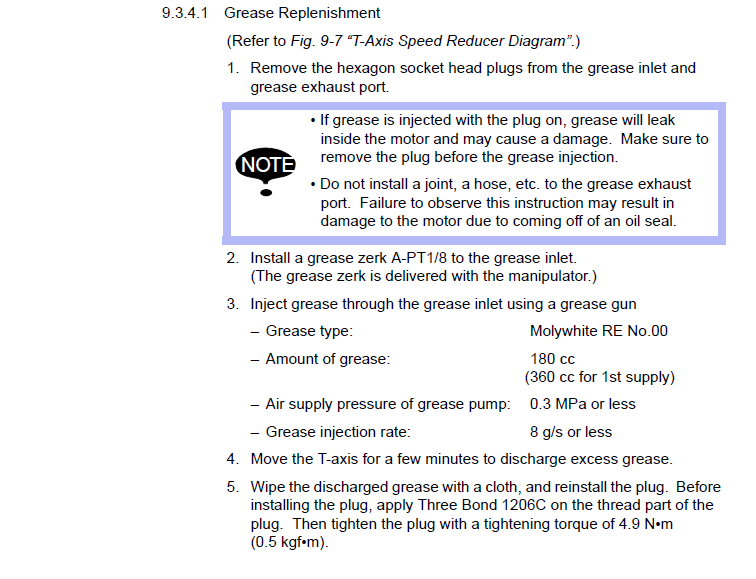 9.3.4.1 Grease Replenishment

(Refer to Fig. 9-7 "T-Axis Speed Reducer Diagram".)

1. Remove the hexagon socket head plugs from the grease inlet and grease exhaust port.

NOTE

• If grease is injected with the plug on, grease will leak inside the motor and may cause a damage. Make sure to remove the plug before the grease injection.

• Do not install a joint, a hose, etc. to the grease exhaust port. Failure to observe this instruction may result in damage to the motor due to coming off of an oil seal.

2. Install a grease zerk A-PT1/8 to the grease inlet.
(The grease zerk is delivered with the manipulator.)

3. Inject grease through the grease inlet using a grease gun

– Grease type: Molywhite RE No.00

– Amount of grease: 180 cc
(360 cc for 1st supply)

– Air supply pressure of grease pump: 0.3 MPa or less

– Grease injection rate: 8 g/s or less

4. Move the T-axis for a few minutes to discharge excess grease.

5. Wipe the discharged grease with a cloth, and reinstall the plug. Before installing the plug, apply Three Bond 1206C on the thread part of the plug. Then tighten the plug with a tightening torque of 4.9 N•m (0.5 kgf•m).